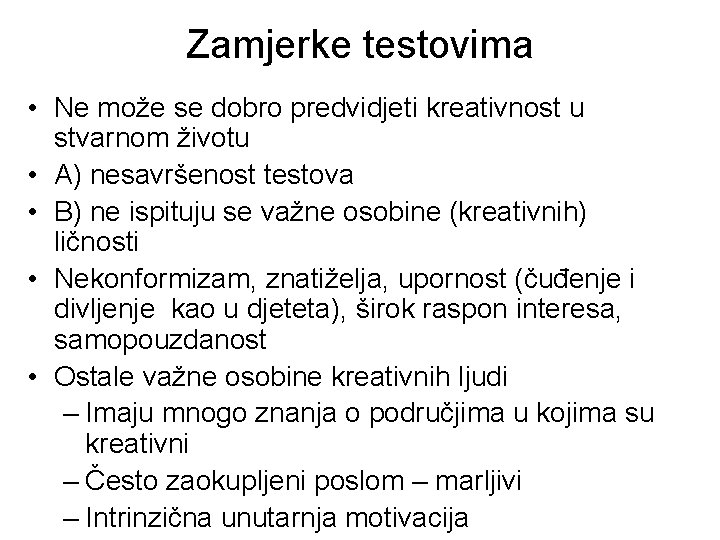 Zamjerke testovima

• Ne može se dobro predvidjeti kreativnost u stvarnom životu
• A) nesavršenost testova
• B) ne ispituju se važne osobine (kreativnih) ličnosti
• Nekonformizam, znatiželja, upornost (čuđenje i divljenje kao u djeteta), širok raspon interesa, samopouzdanost
• Ostale važne osobine kreativnih ljudi
– Imaju mnogo znanja o područjima u kojima su kreativni
– Često zaokupljeni poslom – marljivi
– Intrinzična unutarnja motivacija